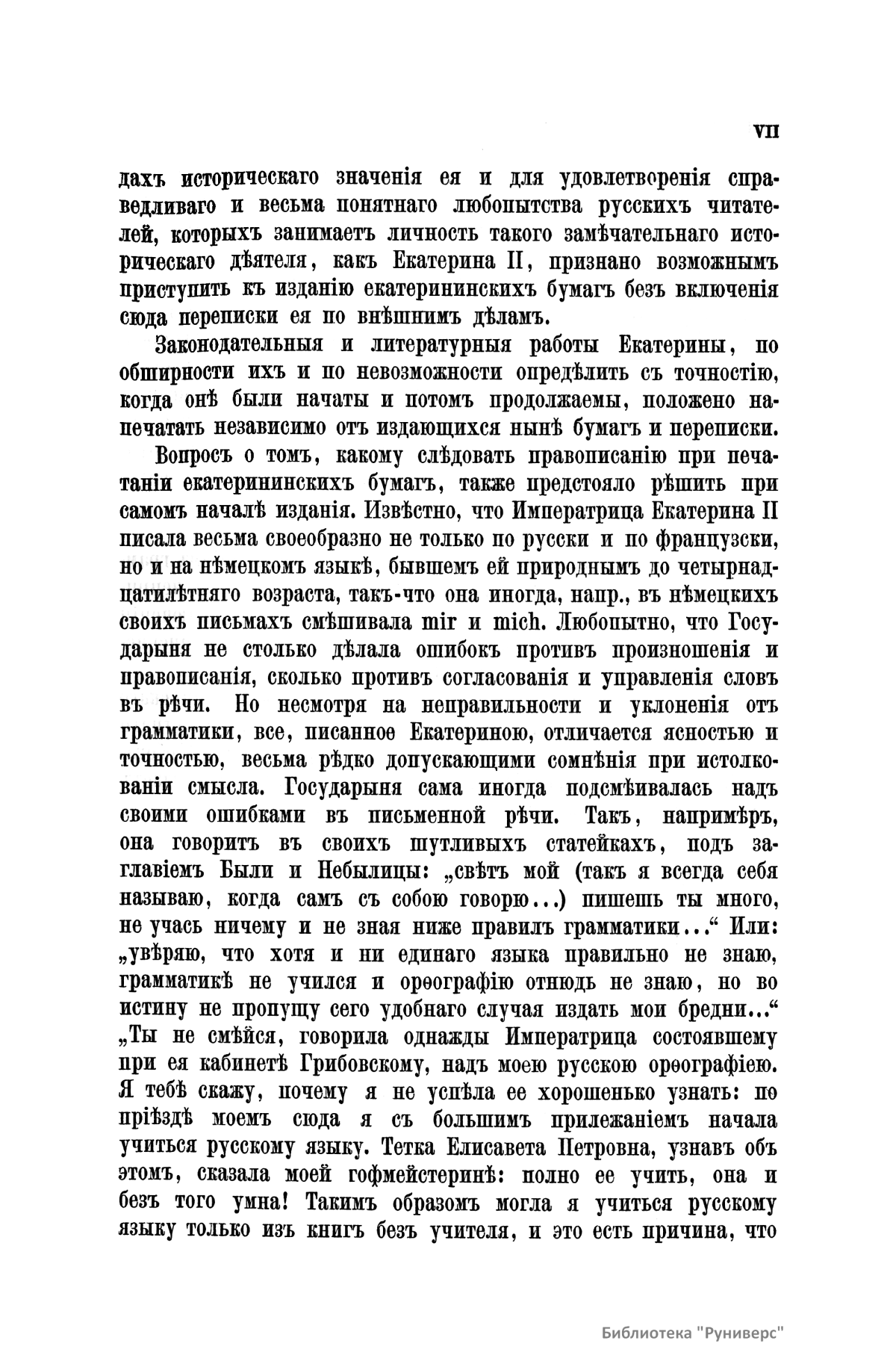 VII

дахъ историческаго значенія ея и для удовлетворенія справедливаго и весьма понятнаго любопытства русскихъ читателей, которыхъ занимаетъ личность такого замѣчательнаго историческаго дѣятеля, какъ Екатерина II, признано возможнымъ приступить къ изданію екатерининскихъ бумагъ безъ включенія сюда переписки ея по внѣшнимъ дѣламъ.

Законодательныя и литературныя работы Екатерины, по обширности ихъ и по невозможности опредѣлить съ точностію, когда онѣ были начаты и потомъ продолжаемы, положено напечатать независимо отъ издающихся нынѣ бумагъ и переписки.

Вопросъ о томъ, какому слѣдовать правописанію при печатаніи екатерининскихъ бумагъ, также предстояло рѣшить при самомъ началѣ изданія. Извѣстно, что Императрица Екатерина II писала весьма своеобразно не только по русски и по французски, но и на нѣмецкомъ языкѣ, бывшемъ ей природнымъ до четырнадцатилѣтняго возраста, такъ-что она иногда, напр., въ нѣмецкихъ своихъ письмахъ смѣшивала mir и mich. Любопытно, что Государыня не столько дѣлала ошибокъ противъ произношенія и правописанія, сколько противъ согласованія и управленія словъ въ рѣчи. Но несмотря на неправильности и уклоненія отъ грамматики, все, писанное Екатериною, отличается ясностью и точностью, весьма рѣдко допускающими сомнѣнія при истолкованіи смысла. Государыня сама иногда подсмѣивалась надъ своими ошибками въ письменной рѣчи. Такъ, напримѣръ, она говоритъ въ своихъ шутливыхъ статейкахъ, подъ заглавіемъ Были и Небылицы: „свѣтъ мой (такъ я всегда себя называю, когда самъ съ собою говорю...) пишешь ты много, не учась ничему и не зная ниже правилъ грамматики...“ Или: „увѣряю, что хотя и ни единаго языка правильно не знаю, грамматикѣ не учился и орѳографію отнюдь не знаю, но во истину не пропущу сего удобнаго случая издать мои бредни...“ „Ты не смѣйся, говорила однажды Императрица состоявшему при ея кабинетѣ Грибовскому, надъ моею русскою орѳографіею. Я тебѣ скажу, почему я не успѣла ее хорошенько узнать: по пріѣздѣ моемъ сюда я съ большимъ прилежаніемъ начала учиться русскому языку. Тетка Елисавета Петровна, узнавъ объ этомъ, сказала моей гофмейстеринѣ: полно ее учить, она и безъ того умна! Такимъ образомъ могла я учиться русскому языку только изъ книгъ безъ учителя, и это есть причина, что

Библиотека "Руниверс"